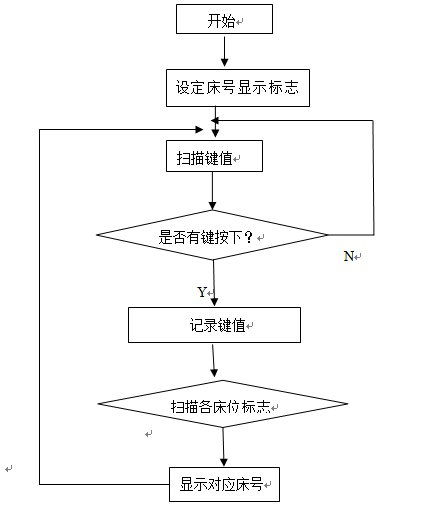 开始

设定床号显示标志

扫描键值

是否有键按下？

N

Y

记录键值

扫描各床位标志

显示对应床号